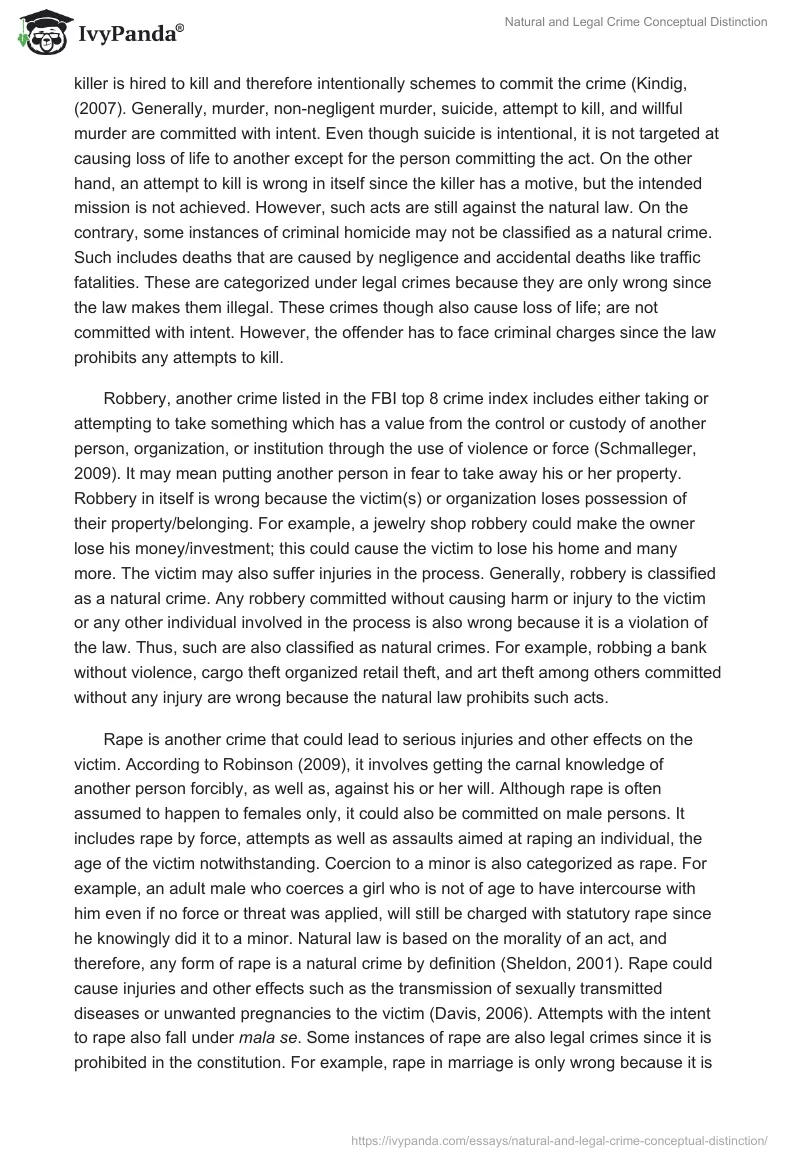 IvyPanda®

Natural and Legal Crime Conceptual Distinction

killer is hired to kill and therefore intentionally schemes to commit the crime (Kindig, (2007). Generally, murder, non-negligent murder, suicide, attempt to kill, and willful murder are committed with intent. Even though suicide is intentional, it is not targeted at causing loss of life to another except for the person committing the act. On the other hand, an attempt to kill is wrong in itself since the killer has a motive, but the intended mission is not achieved. However, such acts are still against the natural law. On the contrary, some instances of criminal homicide may not be classified as a natural crime. Such includes deaths that are caused by negligence and accidental deaths like traffic fatalities. These are categorized under legal crimes because they are only wrong since the law makes them illegal. These crimes though also cause loss of life; are not committed with intent. However, the offender has to face criminal charges since the law prohibits any attempts to kill.

Robbery, another crime listed in the FBI top 8 crime index includes either taking or attempting to take something which has a value from the control or custody of another person, organization, or institution through the use of violence or force (Schmalleger, 2009). It may mean putting another person in fear to take away his or her property. Robbery in itself is wrong because the victim(s) or organization loses possession of their property/belonging. For example, a jewelry shop robbery could make the owner lose his money/investment; this could cause the victim to lose his home and many more. The victim may also suffer injuries in the process. Generally, robbery is classified as a natural crime. Any robbery committed without causing harm or injury to the victim or any other individual involved in the process is also wrong because it is a violation of the law. Thus, such are also classified as natural crimes. For example, robbing a bank without violence, cargo theft organized retail theft, and art theft among others committed without any injury are wrong because the natural law prohibits such acts.

Rape is another crime that could lead to serious injuries and other effects on the victim. According to Robinson (2009), it involves getting the carnal knowledge of another person forcibly, as well as, against his or her will. Although rape is often assumed to happen to females only, it could also be committed on male persons. It includes rape by force, attempts as well as assaults aimed at raping an individual, the age of the victim notwithstanding. Coercion to a minor is also categorized as rape. For example, an adult male who coerces a girl who is not of age to have intercourse with him even if no force or threat was applied, will still be charged with statutory rape since he knowingly did it to a minor. Natural law is based on the morality of an act, and therefore, any form of rape is a natural crime by definition (Sheldon, 2001). Rape could cause injuries and other effects such as the transmission of sexually transmitted diseases or unwanted pregnancies to the victim (Davis, 2006). Attempts with the intent to rape also fall under mala se. Some instances of rape are also legal crimes since it is prohibited in the constitution. For example, rape in marriage is only wrong because it is

https://ivypanda.com/essays/natural-and-legal-crime-conceptual-distinction/